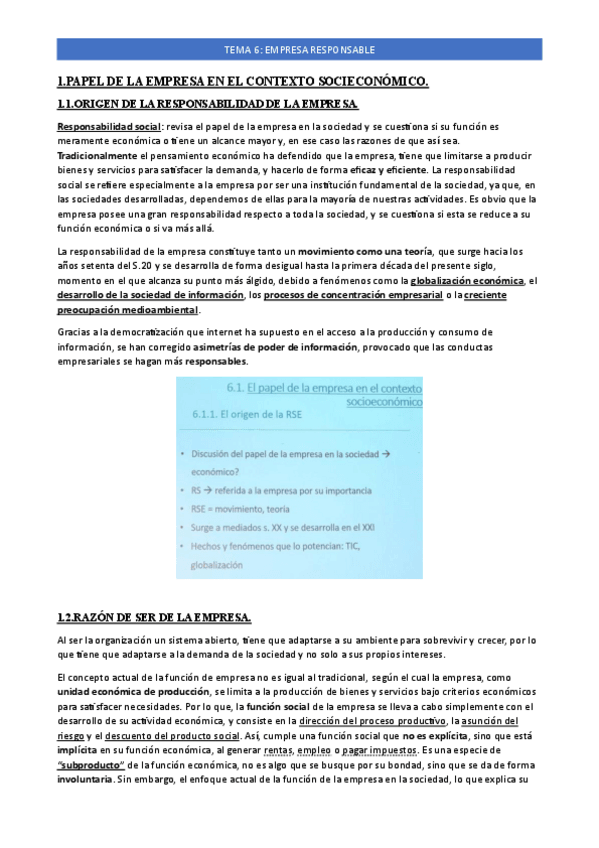 TEMA 6: EMPRESA RESPONSABLE

1.PAPEL DE LA EMPRESA EN EL CONTEXTO SOCIECONÓMICO.

1.1.ORIGEN DE LA RESPONSABILIDAD DE LA EMPRESA.

Responsabilidad social: revisa el papel de la empresa en la sociedad y se cuestiona si su función es meramente económica o tiene un alcance mayor y, en ese caso las razones de que así sea. Tradicionalmente el pensamiento económico ha defendido que la empresa, tiene que limitarse a producir bienes y servicios para satisfacer la demanda, y hacerlo de forma eficaz y eficiente. La responsabilidad social se refiere especialmente a la empresa por ser una institución fundamental de la sociedad, ya que, en las sociedades desarrolladas, dependemos de ellas para la mayoría de nuestras actividades. Es obvio que la empresa posee una gran responsabilidad respecto a toda la sociedad, y se cuestiona si esta se reduce a su función económica o si va más allá.

La responsabilidad de la empresa constituye tanto un movimiento como una teoría, que surge hacia los años setenta del S.20 y se desarrolla de forma desigual hasta la primera década del presente siglo, momento en el que alcanza su punto más álgido, debido a fenómenos como la globalización económica, el desarrollo de la sociedad de información, los procesos de concentración empresarial o la creciente preocupación medioambiental.

Gracias a la democratización que internet ha supuesto en el acceso a la producción y consumo de información, se han corregido asimetrías de poder de información, provocado que las conductas empresariales se hagan más responsables.

6.1. El papel de la empresa en el contexto socioeconómico

6.1.1. El origen de la RSE

• Discusión del papel de la empresa en la sociedad → económico?
• RS → referida a la empresa por su importancia
• RSE = movimiento, teoría
• Surge a mediados s. XX y se desarrolla en el XXI
• Hechos y fenómenos que lo potencian: TIC, globalización

1.2.RAZÓN DE SER DE LA EMPRESA.

Al ser la organización un sistema abierto, tiene que adaptarse a su ambiente para sobrevivir y crecer, por lo que tiene que adaptarse a la demanda de la sociedad y no solo a sus propios intereses.

El concepto actual de la función de empresa no es igual al tradicional, según el cual la empresa, como unidad económica de producción, se limita a la producción de bienes y servicios bajo criterios económicos para satisfacer necesidades. Por lo que, la función social de la empresa se lleva a cabo simplemente con el desarrollo de su actividad económica, y consiste en la dirección del proceso productivo, la asunción del riesgo y el descuento del producto social. Así, cumple una función social que no es explícita, sino que está implícita en su función económica, al generar rentas, empleo o pagar impuestos. Es una especie de "subproducto" de la función económica, no es algo que se busque por su bondad, sino que se da de forma involuntaria. Sin embargo, el enfoque actual de la función de la empresa en la sociedad, lo que explica su